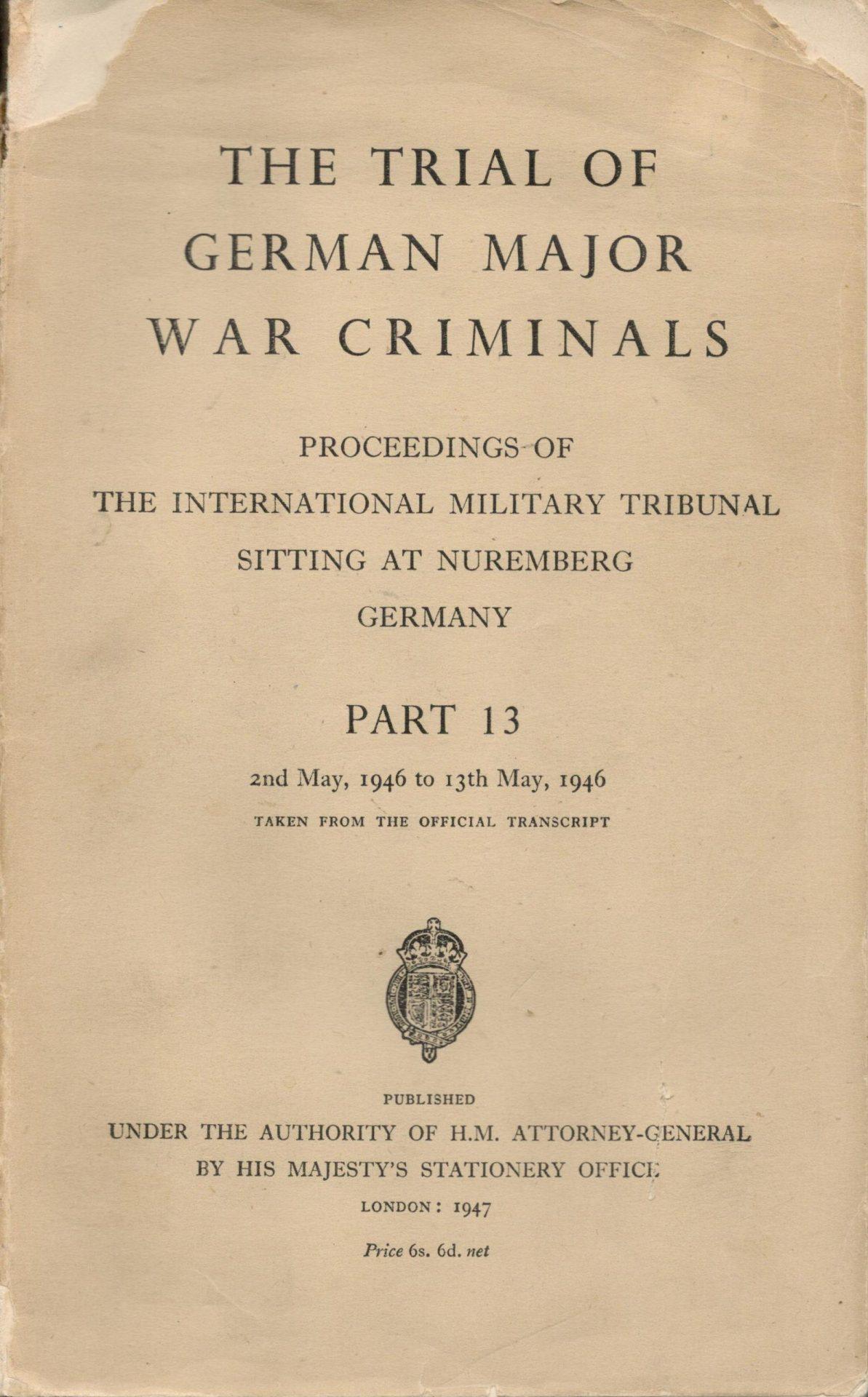 THE TRIAL OF
GERMAN MAJOR
WAR CRIMINALS

PROCEEDINGS OF
THE INTERNATIONAL MILITARY TRIBUNAL
SITTING AT NUREMBERG
GERMANY

PART 13

2nd May, 1946 to 13th May, 1946

TAKEN FROM THE OFFICIAL TRANSCRIPT

PUBLISHED
UNDER THE AUTHORITY OF H.M. ATTORNEY-GENERAL
BY HIS MAJESTY'S STATIONERY OFFICE
LONDON: 1947

Price 6s. 6d. net